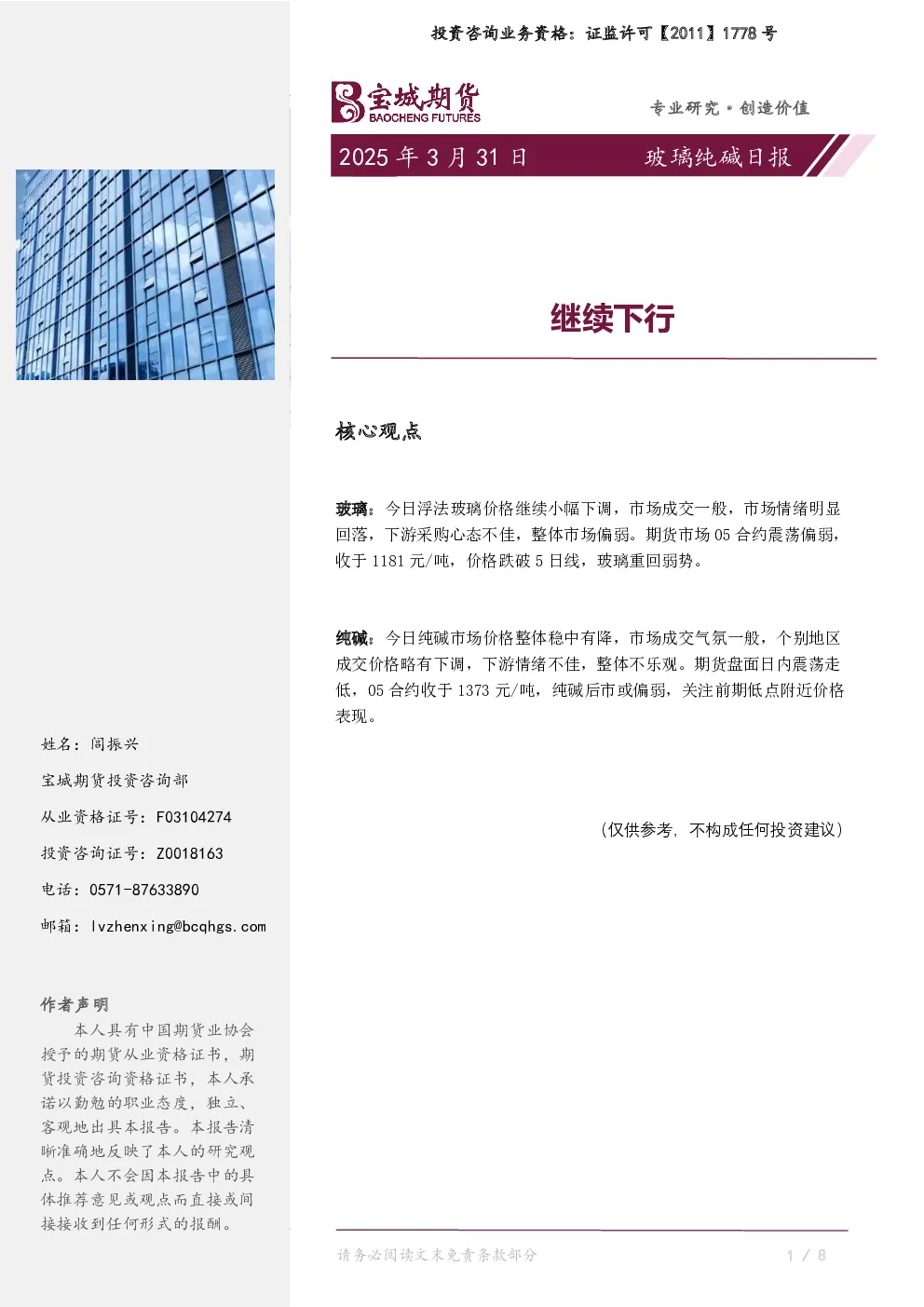 投资咨询业务资格：证监许可【2011】1778号

宝城期货
BAOCHENG FUTURES

专业研究·创造价值

2025年3月31日 玻璃纯碱日报

继续下行

核心观点

玻璃：今日浮法玻璃价格继续小幅下调，市场成交一般，市场情绪明显回落，下游采购心态不佳，整体市场偏弱。期货市场05合约震荡偏弱，收于1181元/吨，价格跌破5日线，玻璃重回弱势。

纯碱：今日纯碱市场价格整体稳中有降，市场成交气氛一般，个别地区成交价格略有下调，下游情绪不佳，整体不乐观。期货盘面日内震荡走低，05合约收于1373元/吨，纯碱后市或偏弱，关注前期低点附近价格表现。

（仅供参考，不构成任何投资建议）

姓名：闾振兴

宝城期货投资咨询部

从业资格证号：F03104274

投资咨询证号：Z0018163

电话：0571-87633890

邮箱：lvzhenxing@bcqhgs.com

作者声明

本人具有中国期货业协会授予的期货从业资格证书，期货投资咨询资格证书，本人承诺以勤勉的职业态度，独立、客观地出具本报告。本报告清晰准确地反映了本人的研究观点。本人不会因本报告中的具体推荐意见或观点而直接或间接接收到任何形式的报酬。

请务必阅读文末免责条款部分

1 / 8